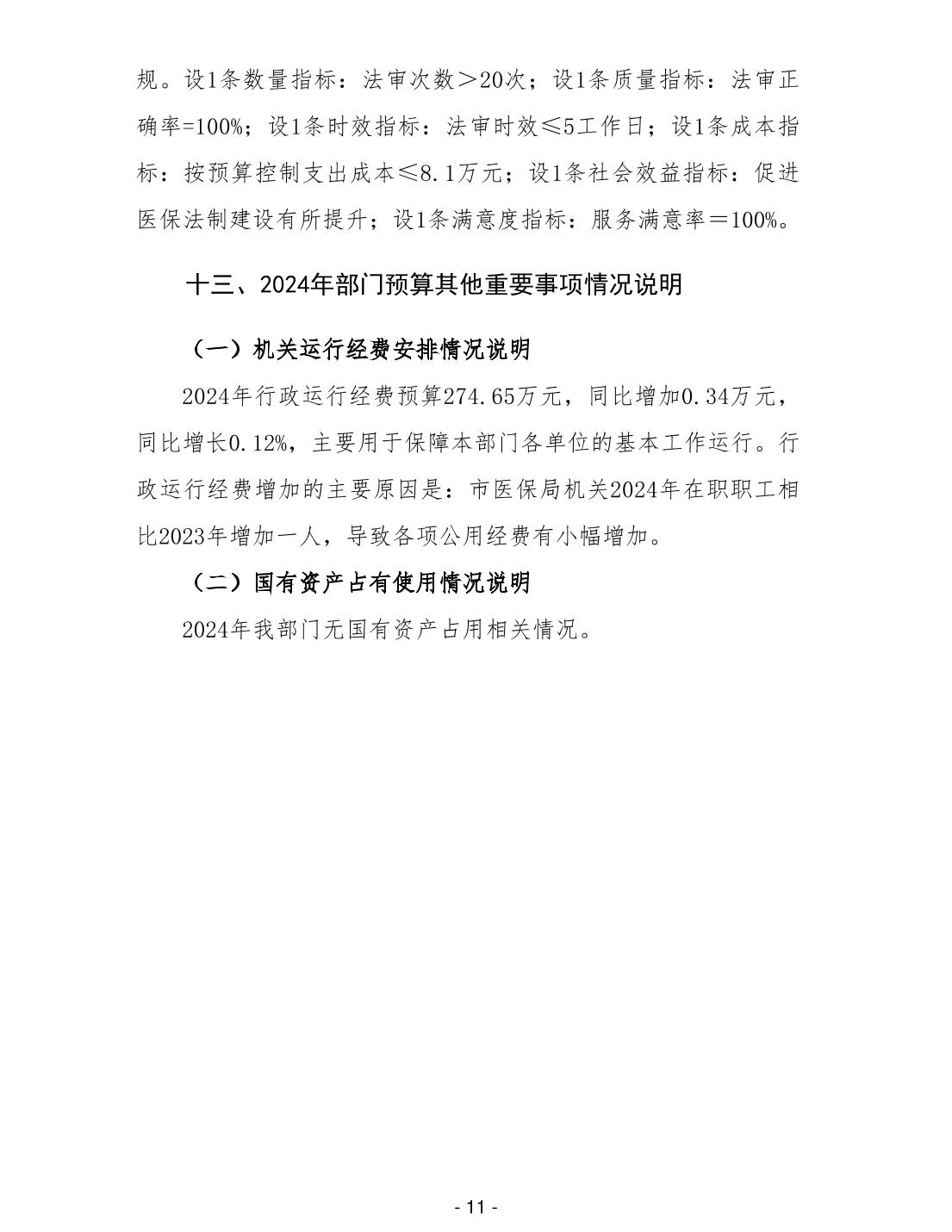 规。设1条数量指标：法审次数＞20次；设1条质量指标：法审正确率=100%；设1条时效指标：法审时效≤5工作日；设1条成本指标：按预算控制支出成本≤8.1万元；设1条社会效益指标：促进医保法制建设有所提升；设1条满意度指标：服务满意率＝100%。

十三、2024年部门预算其他重要事项情况说明

（一）机关运行经费安排情况说明

2024年行政运行经费预算274.65万元，同比增加0.34万元，同比增长0.12%，主要用于保障本部门各单位的基本工作运行。行政运行经费增加的主要原因是：市医保局机关2024年在职职工相比2023年增加一人，导致各项公用经费有小幅增加。

（二）国有资产占有使用情况说明

2024年我部门无国有资产占用相关情况。

- 11 -